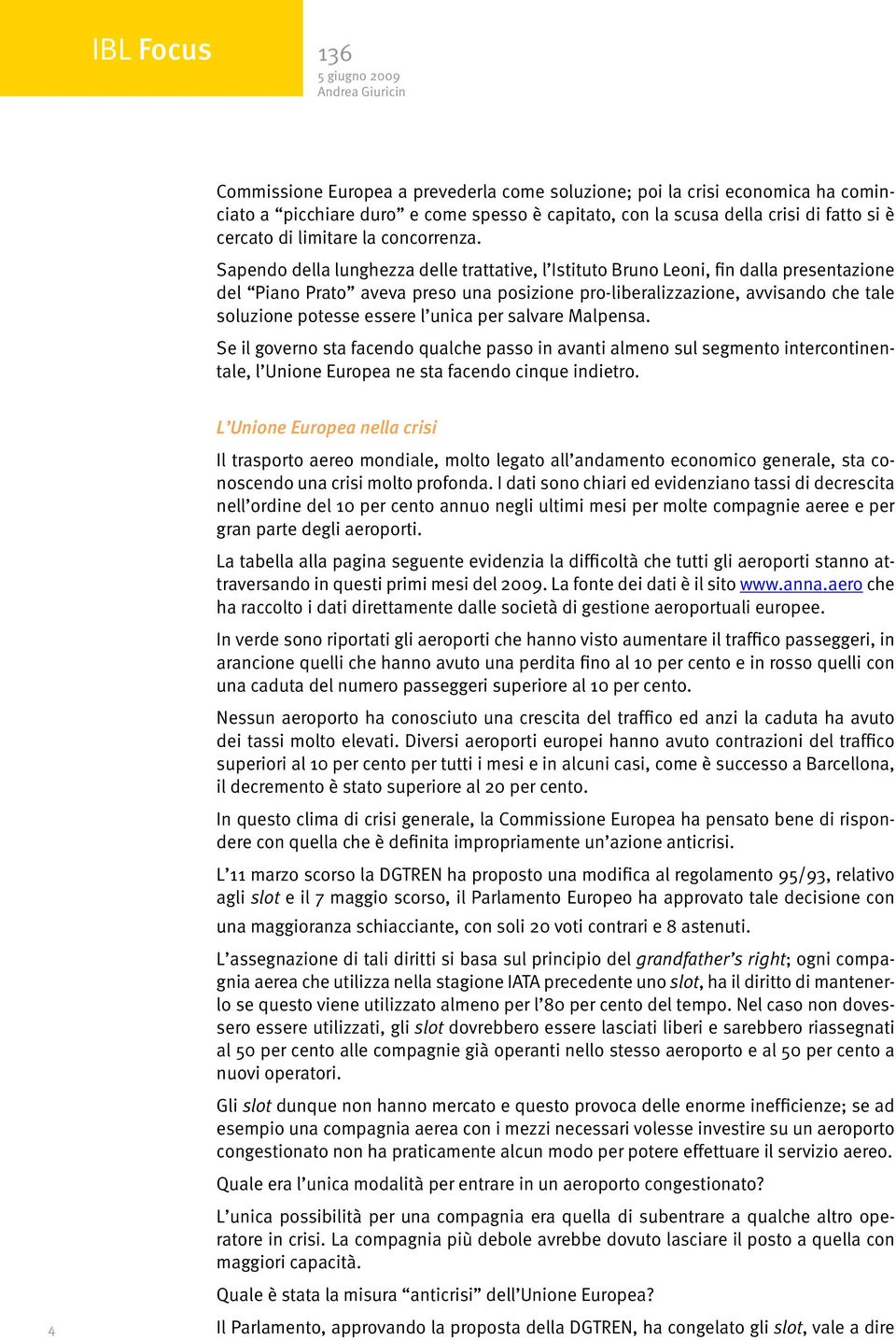 IBL Focus

136
5 giugno 2009
Andrea Giuricin

Commissione Europea a prevederla come soluzione; poi la crisi economica ha cominciato a “picchiare duro” e come spesso è capitato, con la scusa della crisi di fatto si è cercato di limitare la concorrenza.

Sapendo della lunghezza delle trattative, l’Istituto Bruno Leoni, fin dalla presentazione del “Piano Prato” aveva preso una posizione pro-liberalizzazione, avvisando che tale soluzione potesse essere l’unica per salvare Malpensa.

Se il governo sta facendo qualche passo in avanti almeno sul segmento intercontinentale, l’Unione Europea ne sta facendo cinque indietro.

L’Unione Europea nella crisi

Il trasporto aereo mondiale, molto legato all’andamento economico generale, sta conoscendo una crisi molto profonda. I dati sono chiari ed evidenziano tassi di decrescita nell’ordine del 10 per cento annuo negli ultimi mesi per molte compagnie aeree e per gran parte degli aeroporti.

La tabella alla pagina seguente evidenzia la difficoltà che tutti gli aeroporti stanno attraversando in questi primi mesi del 2009. La fonte dei dati è il sito www.anna.aero che ha raccolto i dati direttamente dalle società di gestione aeroportuali europee.

In verde sono riportati gli aeroporti che hanno visto aumentare il traffico passeggeri, in arancione quelli che hanno avuto una perdita fino al 10 per cento e in rosso quelli con una caduta del numero passeggeri superiore al 10 per cento.

Nessun aeroporto ha conosciuto una crescita del traffico ed anzi la caduta ha avuto dei tassi molto elevati. Diversi aeroporti europei hanno avuto contrazioni del traffico superiori al 10 per cento per tutti i mesi e in alcuni casi, come è successo a Barcellona, il decremento è stato superiore al 20 per cento.

In questo clima di crisi generale, la Commissione Europea ha pensato bene di rispondere con quella che è definita impropriamente un’azione anticrisi.

L’11 marzo scorso la DGTREN ha proposto una modifica al regolamento 95/93, relativo agli slot e il 7 maggio scorso, il Parlamento Europeo ha approvato tale decisione con una maggioranza schiacciante, con soli 20 voti contrari e 8 astenuti.

L’assegnazione di tali diritti si basa sul principio del grandfather’s right; ogni compagnia aerea che utilizza nella stagione IATA precedente uno slot, ha il diritto di mantenerlo se questo viene utilizzato almeno per l’80 per cento del tempo. Nel caso non dovessero essere utilizzati, gli slot dovrebbero essere lasciati liberi e sarebbero riassegnati al 50 per cento alle compagnie già operanti nello stesso aeroporto e al 50 per cento a nuovi operatori.

Gli slot dunque non hanno mercato e questo provoca delle enorme inefficienze; se ad esempio una compagnia aerea con i mezzi necessari volesse investire su un aeroporto congestionato non ha praticamente alcun modo per potere effettuare il servizio aereo.

Quale era l’unica modalità per entrare in un aeroporto congestionato?

L’unica possibilità per una compagnia era quella di subentrare a qualche altro operatore in crisi. La compagnia più debole avrebbe dovuto lasciare il posto a quella con maggiori capacità.

Quale è stata la misura “anticrisi” dell’Unione Europea?

Il Parlamento, approvando la proposta della DGTREN, ha congelato gli slot, vale a dire

4